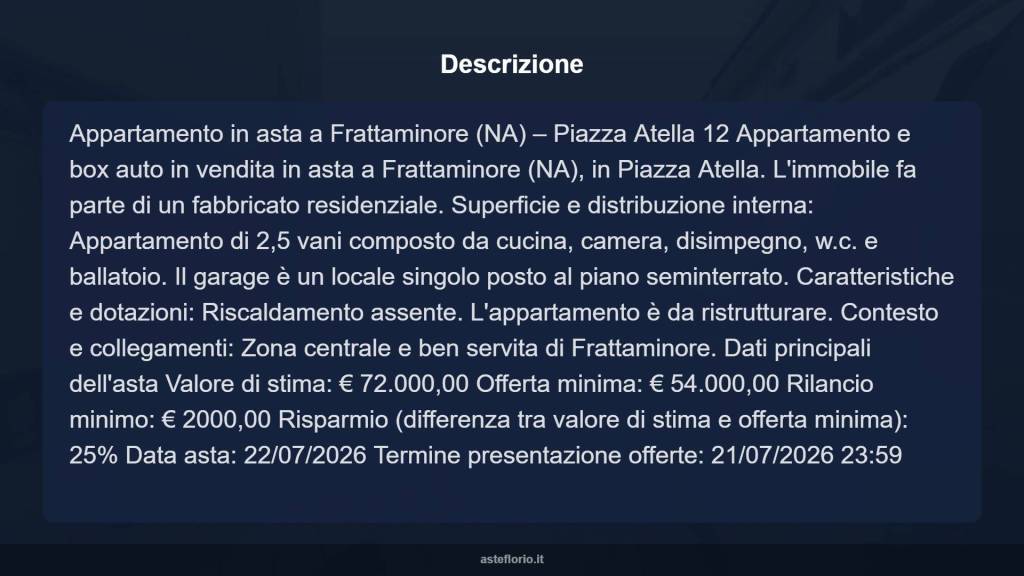 Descrizione

Appartamento in asta a Frattaminore (NA) – Piazza Atella 12 Appartamento e box auto in vendita in asta a Frattaminore (NA), in Piazza Atella. L'immobile fa parte di un fabbricato residenziale. Superficie e distribuzione interna: Appartamento di 2,5 vani composto da cucina, camera, disimpegno, w.c. e ballatoio. Il garage è un locale singolo posto al piano seminterrato. Caratteristiche e dotazioni: Riscaldamento assente. L'appartamento è da ristrutturare. Contesto e collegamenti: Zona centrale e ben servita di Frattaminore. Dati principali dell'asta Valore di stima: € 72.000,00 Offerta minima: € 54.000,00 Rilancio minimo: € 2000,00 Risparmio (differenza tra valore di stima e offerta minima): 25% Data asta: 22/07/2026 Termine presentazione offerte: 21/07/2026 23:59

asteflorio.it